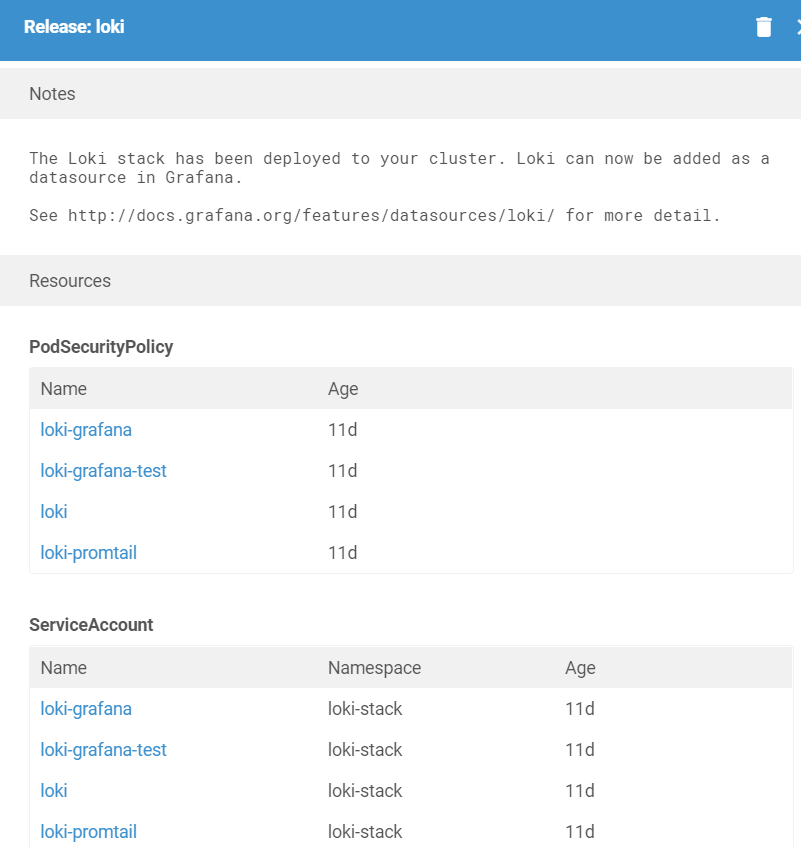 Release: loki

Notes

The Loki stack has been deployed to your cluster. Loki can now be added as a datasource in Grafana.

See http://docs.grafana.org/features/datasources/loki/ for more detail.

Resources

PodSecurityPolicy

| Name | Age |
|---|---|
| loki-grafana | 11d |
| loki-grafana-test | 11d |
| loki | 11d |
| loki-promtail | 11d |

ServiceAccount

| Name | Namespace | Age |
|---|---|---|
| loki-grafana | loki-stack | 11d |
| loki-grafana-test | loki-stack | 11d |
| loki | loki-stack | 11d |
| loki-promtail | loki-stack | 11d |